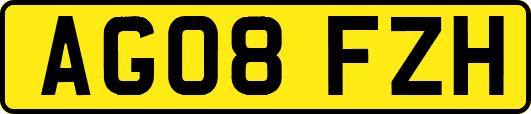 AG08 FZH